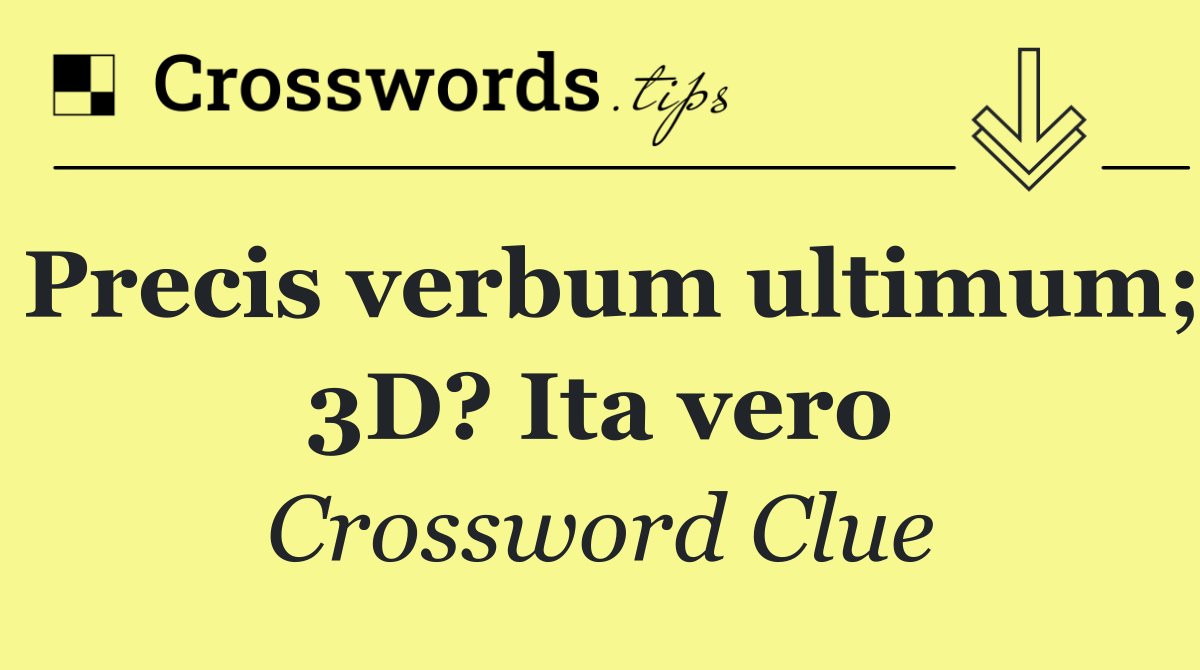 Crosswords.tips

Precis verbum ultimum; 3D? Ita vero

Crossword Clue